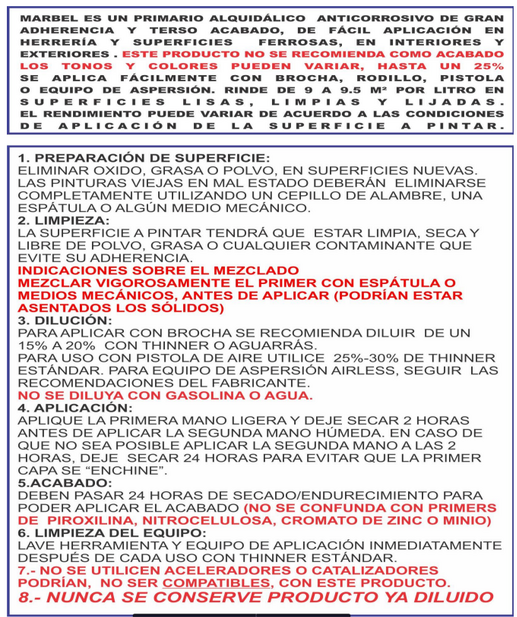 MARBEL ES UN PRIMARIO ALQUIDÁLICO ANTICORROSIVO DE GRAN ADHERENCIA Y TERSO ACABADO, DE FÁCIL APLICACIÓN EN HERRERÍA Y SUPERFICIES FERROSAS, EN INTERIORES Y EXTERIORES . ESTE PRODUCTO NO SE RECOMIENDA COMO ACABADO LOS TONOS Y COLORES PUEDEN VARIAR, HASTA UN 25% SE APLICA FÁCILMENTE CON BROCHA, RODILLO, PISTOLA O EQUIPO DE ASPERSIÓN. RINDE DE 9 A 9.5 M² POR LITRO EN SUPERFICIES LISAS, LIMPIAS Y LIJADAS. EL RENDIMIENTO PUEDE VARIAR DE ACUERDO A LAS CONDICIONES DE APLICACIÓN DE LA SUPERFICIE A PINTAR.

1. PREPARACIÓN DE SUPERFICIE:
ELIMINAR OXIDO, GRASA O POLVO, EN SUPERFICIES NUEVAS. LAS PINTURAS VIEJAS EN MAL ESTADO DEBERÁN ELIMINARSE COMPLETAMENTE UTILIZANDO UN CEPILLO DE ALAMBRE, UNA ESPÁTULA O ALGÚN MEDIO MECÁNICO.
2. LIMPIEZA:
LA SUPERFICIE A PINTAR TENDRÁ QUE ESTAR LIMPIA, SECA Y LIBRE DE POLVO, GRASA O CUALQUIER CONTAMINANTE QUE EVITE SU ADHERENCIA.
INDICACIONES SOBRE EL MEZCLADO
MEZCLAR VIGOROSAMENTE EL PRIMER CON ESPÁTULA O MEDIOS MECÁNICOS, ANTES DE APLICAR (PODRÍAN ESTAR ASENTADOS LOS SÓLIDOS)
3. DILUCIÓN:
PARA APLICAR CON BROCHA SE RECOMIENDA DILUIR DE UN 15% A 20% CON THINNER O AGUARRÁS.
PARA USO CON PISTOLA DE AIRE UTILICE 25%-30% DE THINNER ESTÁNDAR. PARA EQUIPO DE ASPERSIÓN AIRLESS, SEGUIR LAS RECOMENDACIONES DEL FABRICANTE.
NO SE DILUYA CON GASOLINA O AGUA.
4. APLICACIÓN:
APLIQUE LA PRIMERA MANO LIGERA Y DEJE SECAR 2 HORAS ANTES DE APLICAR LA SEGUNDA MANO HÚMEDA. EN CASO DE QUE NO SEA POSIBLE APLICAR LA SEGUNDA MANO A LAS 2 HORAS, DEJE SECAR 24 HORAS PARA EVITAR QUE LA PRIMER CAPA SE “ENCHINE”.
5.ACABADO:
DEBEN PASAR 24 HORAS DE SECADO/ENDURECIMIENTO PARA PODER APLICAR EL ACABADO (NO SE CONFUNDA CON PRIMERS DE PIROXILINA, NITROCELULOSA, CROMATO DE ZINC O MINIO)
6. LIMPIEZA DEL EQUIPO:
LAVE HERRAMIENTA Y EQUIPO DE APLICACIÓN INMEDIATAMENTE DESPUÉS DE CADA USO CON THINNER ESTÁNDAR.
7.- NO SE UTILICEN ACELERADORES O CATALIZADORES PODRÍAN, NO SER COMPATIBLES, CON ESTE PRODUCTO.
8.- NUNCA SE CONSERVE PRODUCTO YA DILUIDO